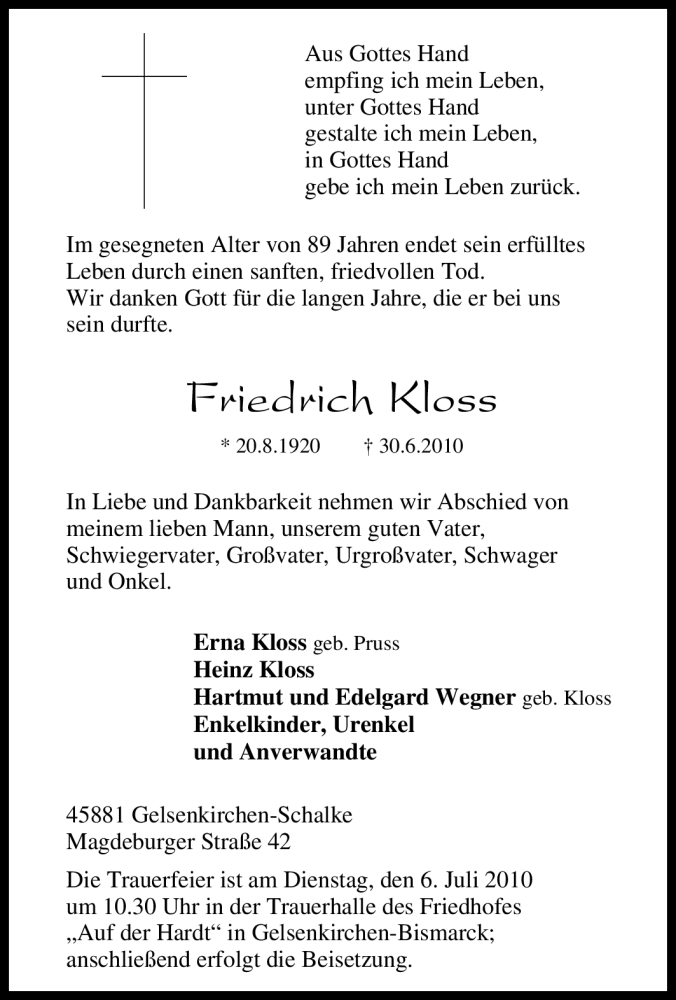 Aus Gottes Hand
empfing ich mein Leben,
unter Gottes Hand
gestalte ich mein Leben,
in Gottes Hand
gebe ich mein Leben zurück.

Im gesegneten Alter von 89 Jahren endet sein erfülltes Leben durch einen sanften, friedvollen Tod.
Wir danken Gott für die langen Jahre, die er bei uns sein durfte.

Friedrich Kloss

* 20.8.1920 † 30.6.2010

In Liebe und Dankbarkeit nehmen wir Abschied von meinem lieben Mann, unserem guten Vater, Schwiegervater, Großvater, Urgroßvater, Schwager und Onkel.

Erna Kloss geb. Pruss
Heinz Kloss
Hartmut und Edelgard Wegner geb. Kloss
Enkelkinder, Urenkel
und Anverwandte

45881 Gelsenkirchen-Schalke
Magdeburger Straße 42

Die Trauerfeier ist am Dienstag, den 6. Juli 2010 um 10.30 Uhr in der Trauerhalle des Friedhofes „Auf der Hardt“ in Gelsenkirchen-Bismarck; anschließend erfolgt die Beisetzung.